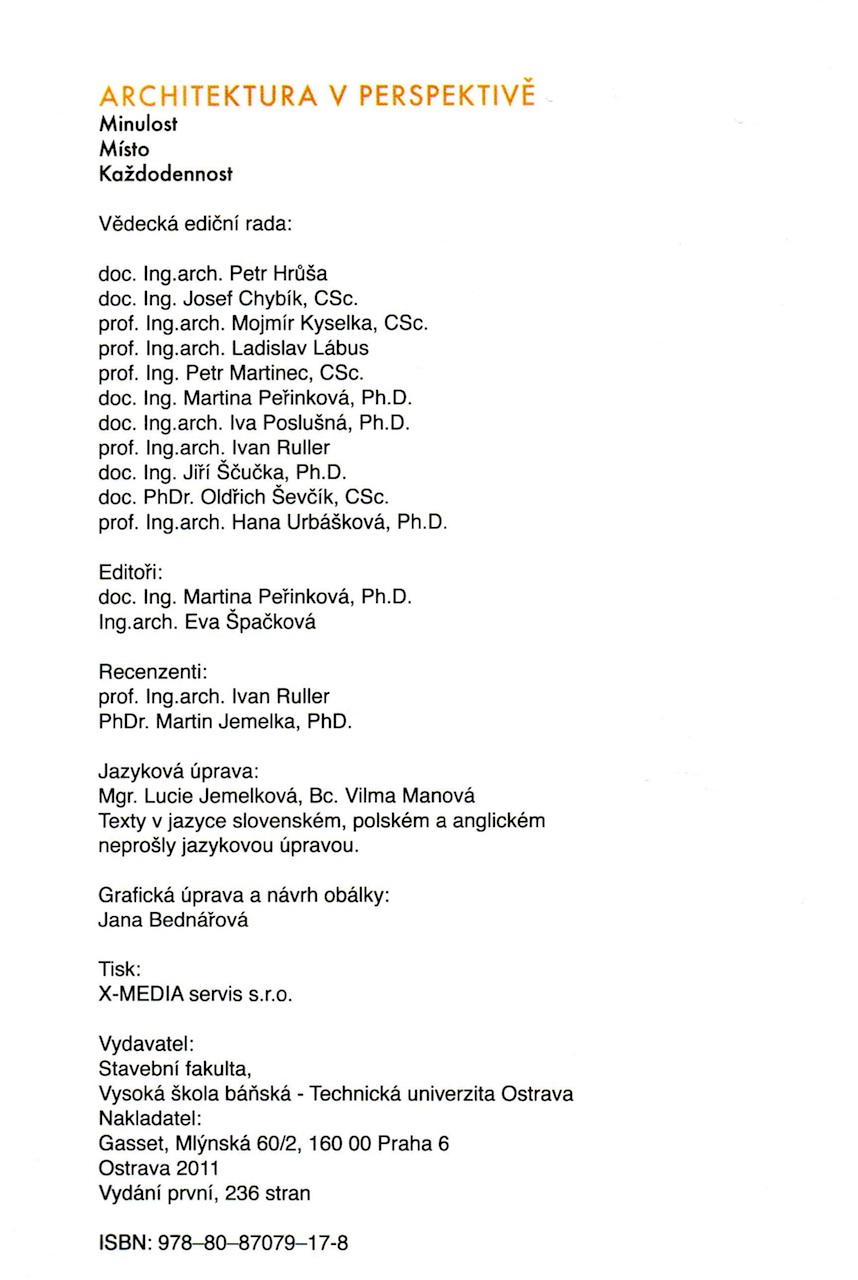 ARCHITEKTURA V PERSPEKTIVĚ
Minulost
Místo
Každodennost

Vědecká ediční rada:

doc. Ing.arch. Petr Hrůša
doc. Ing. Josef Chybík, CSc.
prof. Ing.arch. Mojmír Kyselka, CSc.
prof. Ing.arch. Ladislav Lábus
prof. Ing. Petr Martinec, CSc.
doc. Ing. Martina Peřinková, Ph.D.
doc. Ing.arch. Iva Poslušná, Ph.D.
prof. Ing.arch. Ivan Ruller
doc. Ing. Jiří Ščučka, Ph.D.
doc. PhDr. Oldřich Ševčík, CSc.
prof. Ing.arch. Hana Urbášková, Ph.D.

Editoři:
doc. Ing. Martina Peřinková, Ph.D.
Ing.arch. Eva Špačková

Recenzenti:
prof. Ing.arch. Ivan Ruller
PhDr. Martin Jemelka, PhD.

Jazyková úprava:
Mgr. Lucie Jemelková, Bc. Vilma Manová
Texty v jazyce slovenském, polském a anglickém neprošly jazykovou úpravou.

Grafická úprava a návrh obálky:
Jana Bednářová

Tisk:
X-MEDIA servis s.r.o.

Vydavatel:
Stavební fakulta,
Vysoká škola báňská - Technická univerzita Ostrava
Nakladatel:
Gasset, Mlýnská 60/2, 160 00 Praha 6
Ostrava 2011
Vydání první, 236 stran

ISBN: 978–80–87079–17-8